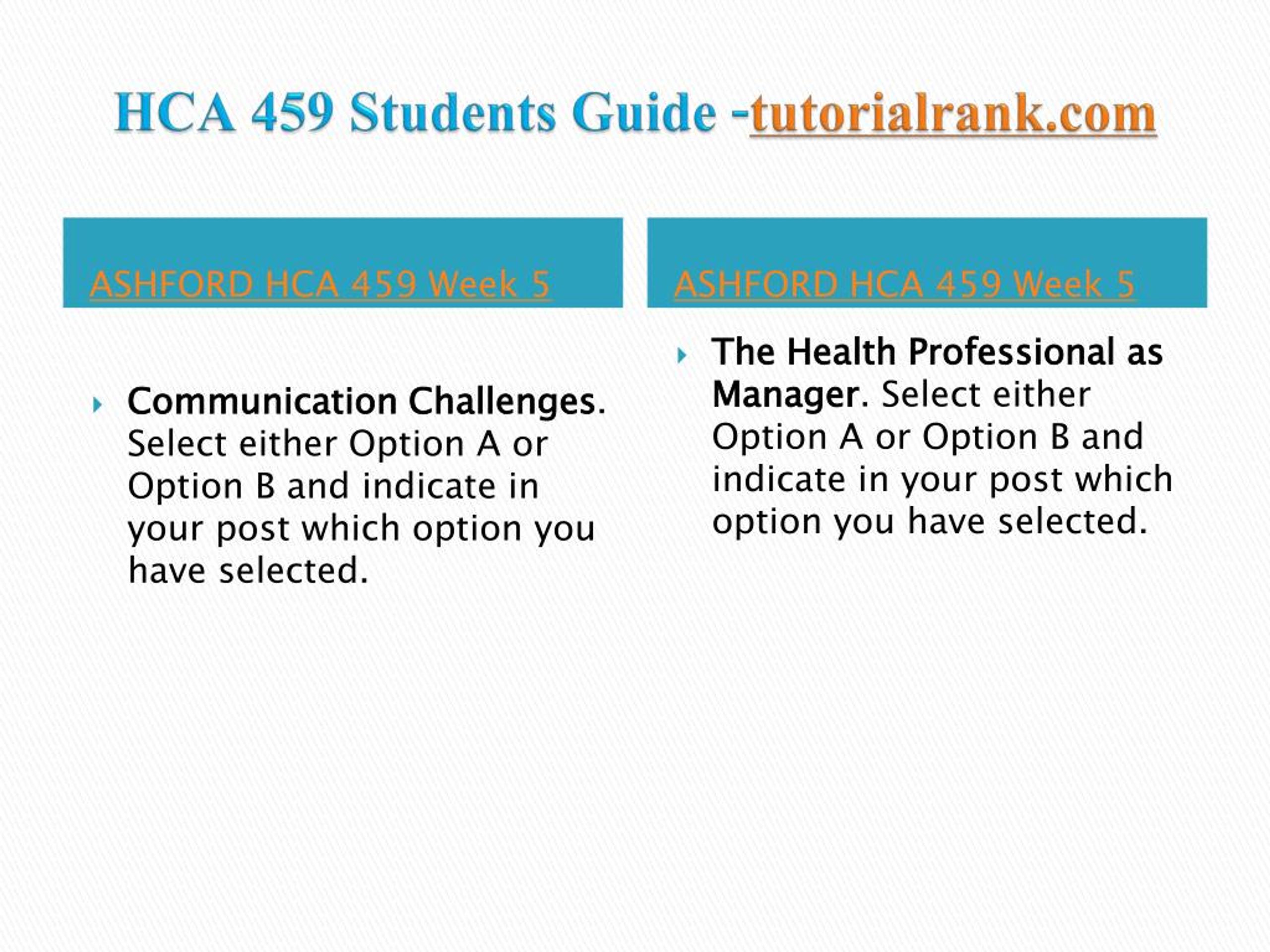 HCA 459 Students Guide -tutorialrank.com

ASHFORD HCA 459 Week 5

Communication Challenges. Select either Option A or Option B and indicate in your post which option you have selected.

ASHFORD HCA 459 Week 5

The Health Professional as Manager. Select either Option A or Option B and indicate in your post which option you have selected.